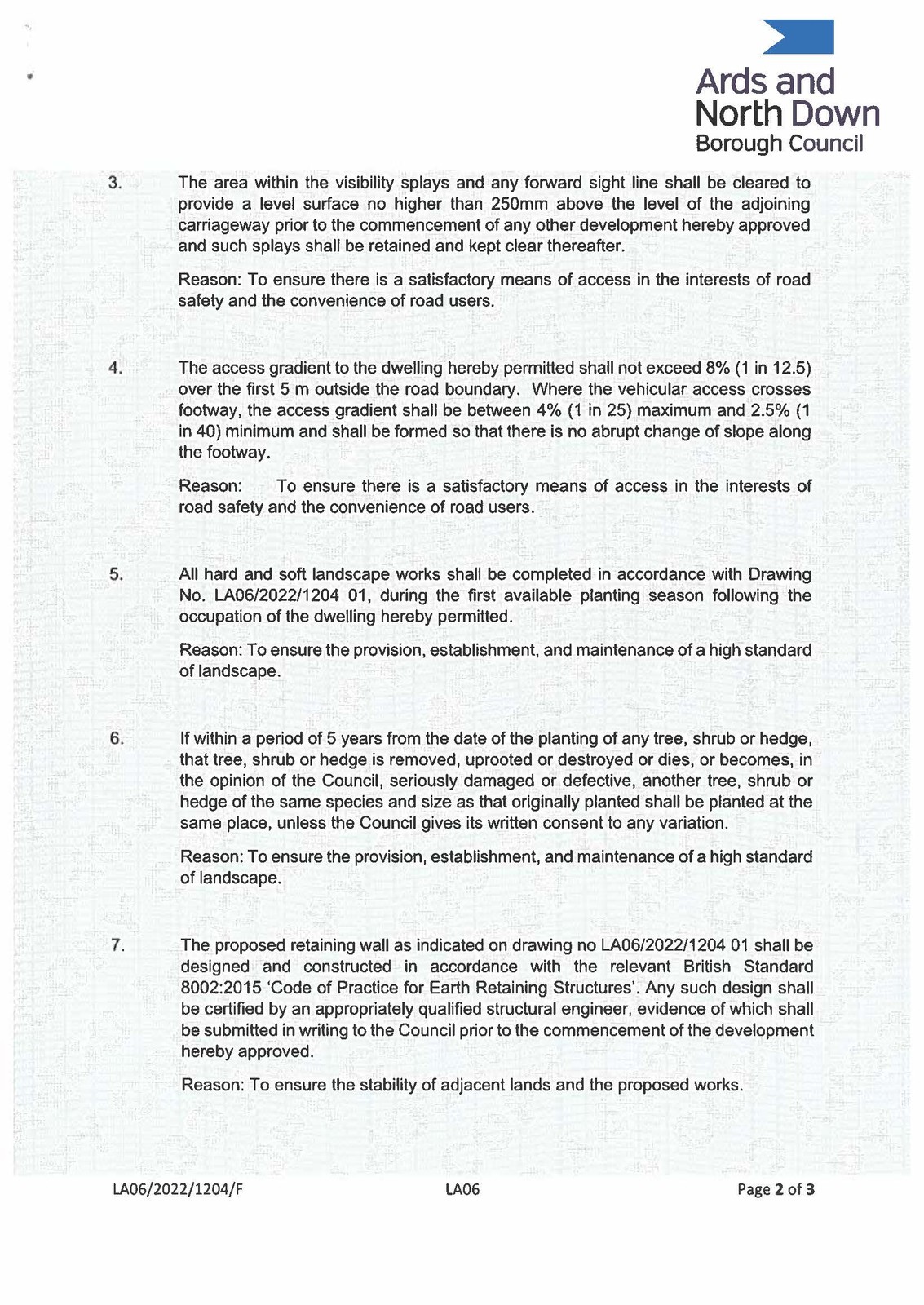 Ards and North Down Borough Council

3. The area within the visibility splays and any forward sight line shall be cleared to provide a level surface no higher than 250mm above the level of the adjoining carriageway prior to the commencement of any other development hereby approved and such splays shall be retained and kept clear thereafter.

Reason: To ensure there is a satisfactory means of access in the interests of road safety and the convenience of road users.

4. The access gradient to the dwelling hereby permitted shall not exceed 8% (1 in 12.5) over the first 5 m outside the road boundary. Where the vehicular access crosses footway, the access gradient shall be between 4% (1 in 25) maximum and 2.5% (1 in 40) minimum and shall be formed so that there is no abrupt change of slope along the footway.

Reason: To ensure there is a satisfactory means of access in the interests of road safety and the convenience of road users.

5. All hard and soft landscape works shall be completed in accordance with Drawing No. LA06/2022/1204 01, during the first available planting season following the occupation of the dwelling hereby permitted.

Reason: To ensure the provision, establishment, and maintenance of a high standard of landscape.

6. If within a period of 5 years from the date of the planting of any tree, shrub or hedge, that tree, shrub or hedge is removed, uprooted or destroyed or dies, or becomes, in the opinion of the Council, seriously damaged or defective, another tree, shrub or hedge of the same species and size as that originally planted shall be planted at the same place, unless the Council gives its written consent to any variation.

Reason: To ensure the provision, establishment, and maintenance of a high standard of landscape.

7. The proposed retaining wall as indicated on drawing no LA06/2022/1204 01 shall be designed and constructed in accordance with the relevant British Standard 8002:2015 'Code of Practice for Earth Retaining Structures'. Any such design shall be certified by an appropriately qualified structural engineer, evidence of which shall be submitted in writing to the Council prior to the commencement of the development hereby approved.

Reason: To ensure the stability of adjacent lands and the proposed works.

LA06/2022/1204/F LA06 Page 2 of 3